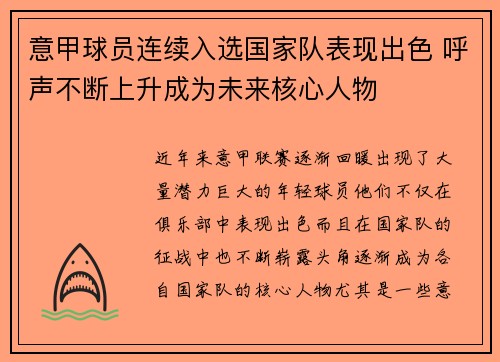 意甲球员连续入选国家队表现出色 呼声不断上升成为未来核心人物

近年来意甲联赛逐渐回暖出现了大量潜力巨大的年轻球员他们不仅在俱乐部中表现出色而且在国家队的征战中也不断崭露头角逐渐成为各自国家队的核心人物尤其是一些意